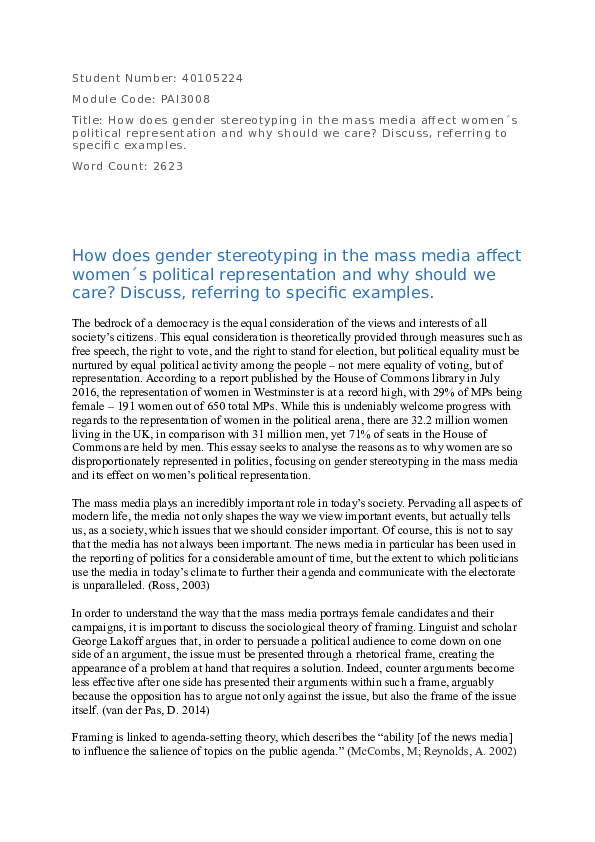 Student Number: 40105224

Module Code: PAI3008

Title: How does gender stereotyping in the mass media affect women´s political representation and why should we care? Discuss, referring to specific examples.

Word Count: 2623

How does gender stereotyping in the mass media affect women´s political representation and why should we care? Discuss, referring to specific examples.

The bedrock of a democracy is the equal consideration of the views and interests of all society's citizens. This equal consideration is theoretically provided through measures such as free speech, the right to vote, and the right to stand for election, but political equality must be nurtured by equal political activity among the people – not mere equality of voting, but of representation. According to a report published by the House of Commons library in July 2016, the representation of women in Westminster is at a record high, with 29% of MPs being female – 191 women out of 650 total MPs. While this is undeniably welcome progress with regards to the representation of women in the political arena, there are 32.2 million women living in the UK, in comparison with 31 million men, yet 71% of seats in the House of Commons are held by men. This essay seeks to analyse the reasons as to why women are so disproportionately represented in politics, focusing on gender stereotyping in the mass media and its effect on women's political representation.

The mass media plays an incredibly important role in today's society. Pervading all aspects of modern life, the media not only shapes the way we view important events, but actually tells us, as a society, which issues that we should consider important. Of course, this is not to say that the media has not always been important. The news media in particular has been used in the reporting of politics for a considerable amount of time, but the extent to which politicians use the media in today's climate to further their agenda and communicate with the electorate is unparalleled. (Ross, 2003)

In order to understand the way that the mass media portrays female candidates and their campaigns, it is important to discuss the sociological theory of framing. Linguist and scholar George Lakoff argues that, in order to persuade a political audience to come down on one side of an argument, the issue must be presented through a rhetorical frame, creating the appearance of a problem at hand that requires a solution. Indeed, counter arguments become less effective after one side has presented their arguments within such a frame, arguably because the opposition has to argue not only against the issue, but also the frame of the issue itself. (van der Pas, D. 2014)

Framing is linked to agenda-setting theory, which describes the "ability [of the news media] to influence the salience of topics on the public agenda." (McCombs, M; Reynolds, A. 2002)